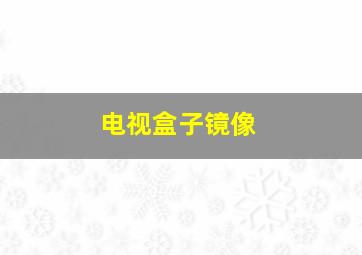 电视盒子镜像